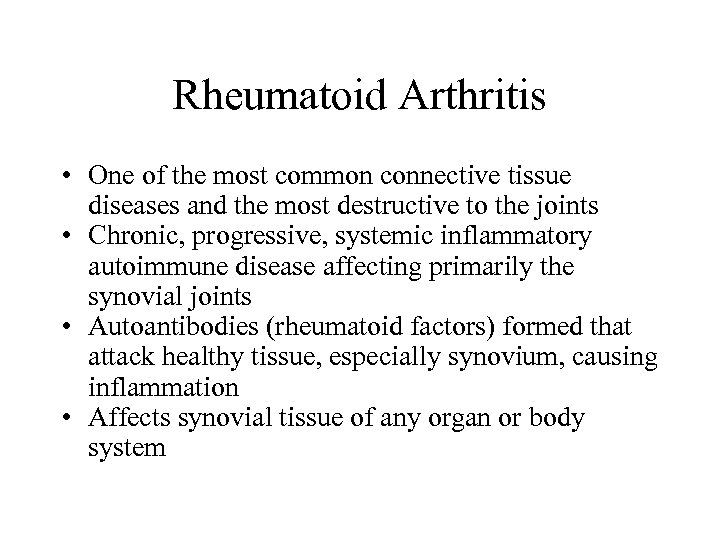 Rheumatoid Arthritis

• One of the most common connective tissue diseases and the most destructive to the joints
• Chronic, progressive, systemic inflammatory autoimmune disease affecting primarily the synovial joints
• Autoantibodies (rheumatoid factors) formed that attack healthy tissue, especially synovium, causing inflammation
• Affects synovial tissue of any organ or body system